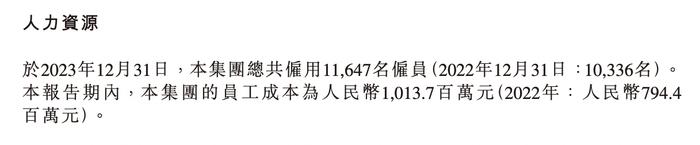 人力資源

於2023年12月31日，本集團總共僱用11,647名僱員（2022年12月31日：10,336名）。本報告期內，本集團的員工成本為人民幣1,013.7百萬元（2022年：人民幣794.4百萬元）。